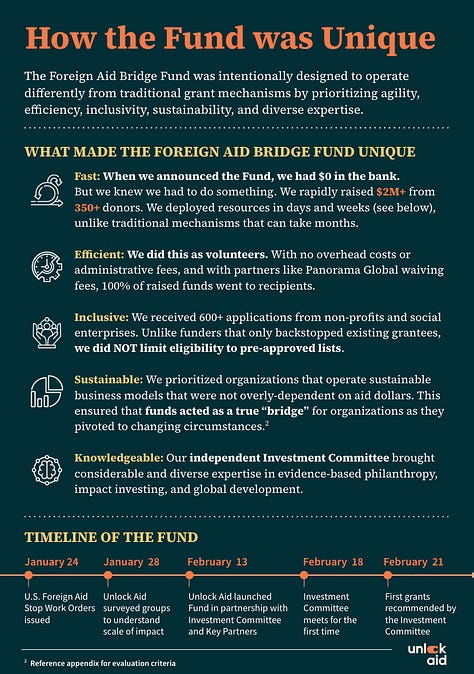 How the Fund was Unique

The Foreign Aid Bridge Fund was intentionally designed to operate differently from traditional grant mechanisms by prioritizing agility, efficiency, inclusivity, sustainability, and diverse expertise.

WHAT MADE THE FOREIGN AID BRIDGE FUND UNIQUE

Fast: When we announced the Fund, we had $0 in the bank. But we knew we had to do something. We rapidly raised $2M+ from 350+ donors. We deployed resources in days and weeks (see below), unlike traditional mechanisms that can take months.

Efficient: We did this as volunteers. With no overhead costs or administrative fees, and with partners like Panorama Global waiving fees, 100% of raised funds went to recipients.

Inclusive: We received 600+ applications from non-profits and social enterprises. Unlike funders that only backstopped existing grantees, we did NOT limit eligibility to pre-approved lists.

Sustainable: We prioritized organizations that operate sustainable business models that were not overly-dependent on aid dollars. This ensured that funds acted as a true "bridge" for organizations as they pivoted to changing circumstances.$^2$

Knowledgeable: Our independent Investment Committee brought considerable and diverse expertise in evidence-based philanthropy, impact investing, and global development.

TIMELINE OF THE FUND

January 24
U.S. Foreign Aid Stop Work Orders issued

January 28
Unlock Aid surveyed groups to understand scale of impact

February 13
Unlock Aid launched Fund in partnership with Investment Committee and Key Partners

February 18
Investment Committee meets for the first time

February 21
First grants recommended by the Investment Committee

$^2$ Reference appendix for evaluation criteria

unlock aid